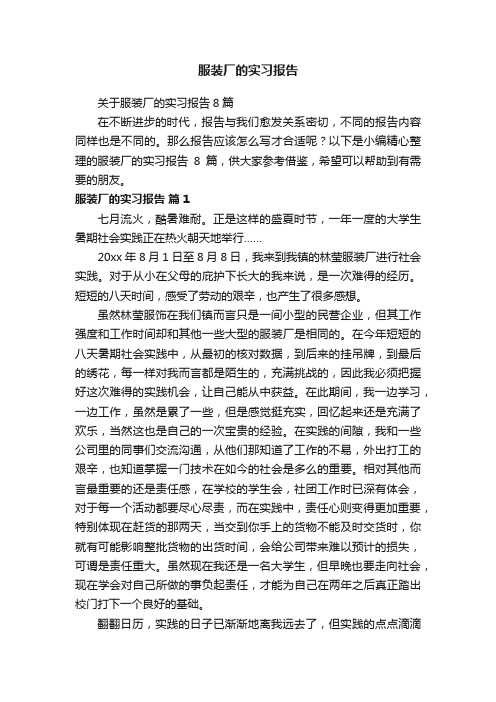 服装厂的实习报告

关于服装厂的实习报告 8 篇

在不断进步的时代，报告与我们愈发关系密切，不同的报告内容同样也是不同的。那么报告应该怎么写才合适呢？以下是小编精心整理的服装厂的实习报告 8 篇，供大家参考借鉴，希望可以帮助到有需要的朋友。

服装厂的实习报告 篇 1

七月流火，酷暑难耐。正是这样的盛夏时节，一年一度的大学生暑期社会实践正在热火朝天地举行……

20xx 年 8 月 1 日至 8 月 8 日，我来到我镇的林莹服装厂进行社会实践。对于从小在父母的庇护下长大的我来说，是一次难得的经历。短短的八天时间，感受了劳动的艰辛，也产生了很多感想。

虽然林莹服饰在我们镇而言只是一间小型的民营企业，但其工作强度和工作时间却和其他一些大型的服装厂是相同的。在今年短短的八天暑期社会实践中，从最初的核对数据，到后来的挂吊牌，到最后的绣花，每一样对我而言都是陌生的，充满挑战的，因此我必须把握好这次难得的实践机会，让自己能从中获益。在此期间，我一边学习，一边工作，虽然是累了一些，但是感觉挺充实，回忆起来还是充满了欢乐，当然这也是自己的一次宝贵的经验。在实践的间隙，我和一些公司里的同事们交流沟通，从他们那知道了工作的不易，外出打工的艰辛，也知道掌握一门技术在如今的社会是多么的重要。相对其他而言最重要的还是责任感，在学校的学生会，社团工作时已深有体会，对于每一个活动都要尽心尽责，而在实践中，责任心则变得更加重要，特别体现在赶货的那两天，当交到你手上的货物不能及时交货时，你就有可能影响整批货物的出货时间，会给公司带来难以预计的损失，可谓是责任重大。虽然现在我还是一名大学生，但早晚也要走向社会，现在学会对自己所做的事负起责任，才能为自己在两年之后真正踏出校门打下一个良好的基础。

翻翻日历，实践的日子已渐渐地离我远去了，但实践的点点滴滴